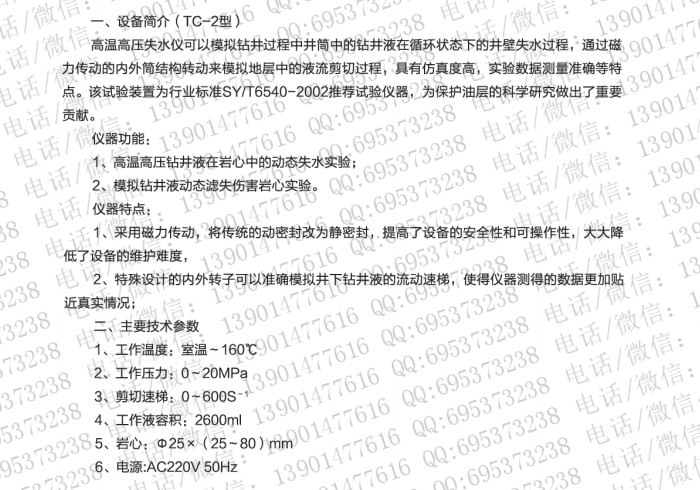 一、设备简介（TC-2型）

高温高压失水仪可以模拟钻井过程中井筒中的钻井液在循环状态下的井壁失水过程，通过磁力传动的内外筒结构转动来模拟地层中的液流剪切过程，具有仿真度高，实验数据测量准确等特点。该试验装置为行业标准SY/T6540-2002推荐试验仪器，为保护油层的科学研究做出了重要贡献。

仪器功能：

1、高温高压钻井液在岩心中的动态失水实验；

2、模拟钻井液动态滤失伤害岩心实验。

仪器特点：

1、采用磁力传动，将传统的动密封改为静密封，提高了设备的安全性和可操作性，大大降低了设备的维护难度，

2、特殊设计的内外转子可以准确模拟井下钻井液的流动速梯，使得仪器测得的数据更加贴近真实情况；

二、主要技术参数

1、工作温度：室温～160℃

2、工作压力：0～20MPa

3、剪切速梯：0～600$S^{-1}$

4、工作液容积：2600ml

5、岩心：Φ25×（25～80）mm

6、电源:AC220V 50Hz

电话/微信：13901477616 QQ:695373238